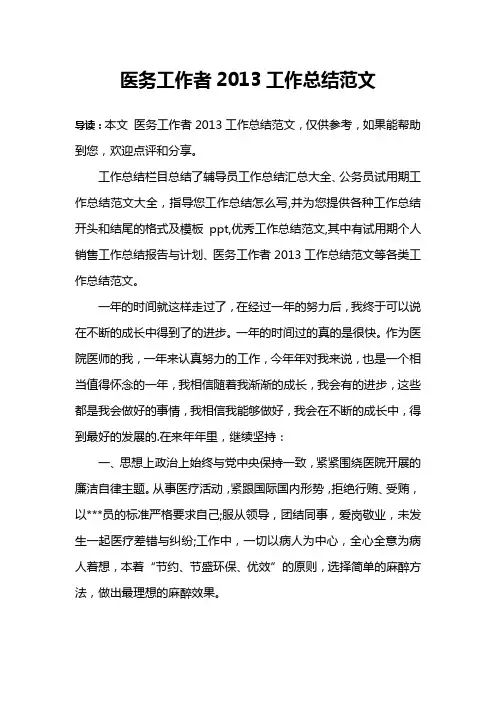 医务工作者 2013 工作总结范文

导读：本文 医务工作者 2013 工作总结范文，仅供参考，如果能帮助到您，欢迎点评和分享。

工作总结栏目总结了辅导员工作总结汇总大全、公务员试用期工作总结范文大全，指导您工作总结怎么写,并为您提供各种工作总结开头和结尾的格式及模板 ppt,优秀工作总结范文,其中有试用期个人销售工作总结报告与计划、医务工作者 2013 工作总结范文等各类工作总结范文。

一年的时间就这样走过了，在经过一年的努力后，我终于可以说在不断的成长中得到了的进步。一年的时间过的真的是很快。作为医院医师的我，一年来认真努力的工作，今年年对我来说，也是一个相当值得怀念的一年，我相信随着我渐渐的成长，我会有的进步，这些都是我会做好的事情，我相信我能够做好，我会在不断的成长中，得到最好的发展的.在来年年里，继续坚持：

一、思想上政治上始终与党中央保持一致，紧紧围绕医院开展的廉洁自律主题。从事医疗活动，紧跟国际国内形势，拒绝行贿、受贿，以***员的标准严格要求自己;服从领导，团结同事，爱岗敬业，未发生一起医疗差错与纠纷;工作中，一切以病人为中心，全心全意为病人着想，本着“节约、节盛环保、优效”的原则，选择简单的麻醉方法，做出最理想的麻醉效果。